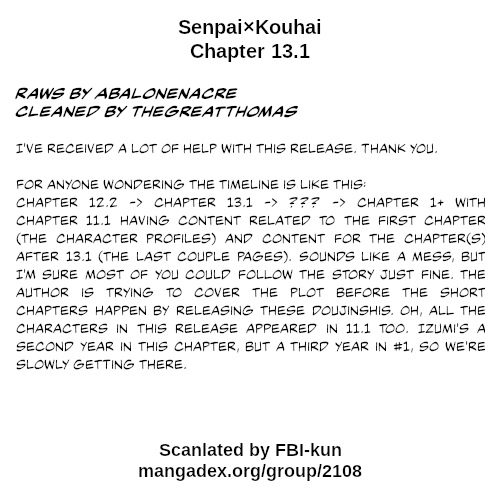 Senpai×Kouhai
Chapter 13.1

RAWS BY ABALONENACRE
CLEANED BY THEGREATTHOMAS

I'VE RECEIVED A LOT OF HELP WITH THIS RELEASE. THANK YOU.

FOR ANYONE WONDERING THE TIMELINE IS LIKE THIS:
CHAPTER 12.2 -> CHAPTER 13.1 -> ??? -> CHAPTER 1+ WITH CHAPTER 11.1 HAVING CONTENT RELATED TO THE FIRST CHAPTER (THE CHARACTER PROFILES) AND CONTENT FOR THE CHAPTER(S) AFTER 13.1 (THE LAST COUPLE PAGES). SOUNDS LIKE A MESS, BUT I'M SURE MOST OF YOU COULD FOLLOW THE STORY JUST FINE. THE AUTHOR IS TRYING TO COVER THE PLOT BEFORE THE SHORT CHAPTERS HAPPEN BY RELEASING THESE DOUJINSHIS. OH, ALL THE CHARACTERS IN THIS RELEASE APPEARED IN 11.1 TOO. IZUMI'S A SECOND YEAR IN THIS CHAPTER, BUT A THIRD YEAR IN #1, SO WE'RE SLOWLY GETTING THERE.

Scanlated by FBI-kun
mangadex.org/group/2108